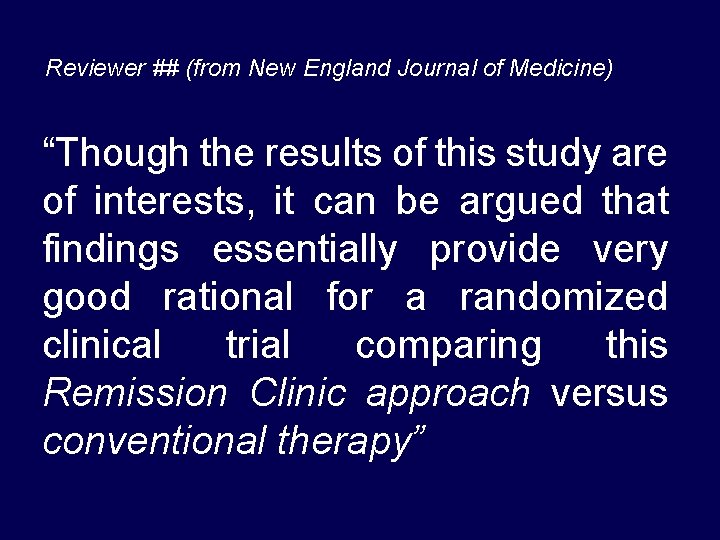 Reviewer ## (from New England Journal of Medicine)

"Though the results of this study are of interests, it can be argued that findings essentially provide very good rational for a randomized clinical trial comparing this Remission Clinic approach versus conventional therapy"